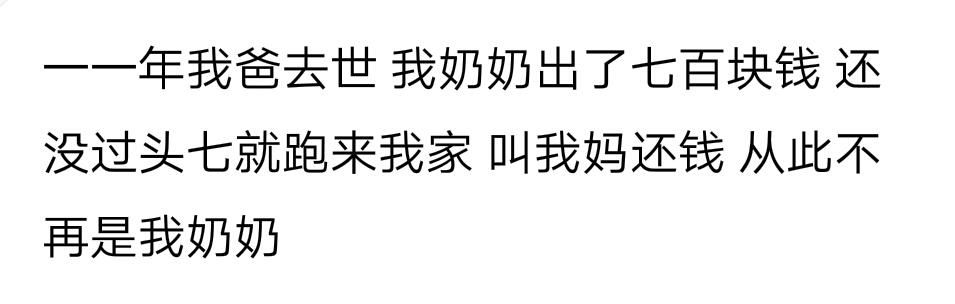 一一年我爸去世 我奶奶出了七百块钱 还没过头七就跑来我家 叫我妈还钱 从此不再是我奶奶